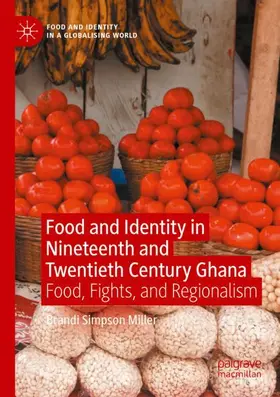 FOOD AND IDENTITY
IN A GLOBALISING WORLD

Food and Identity in Nineteenth and Twentieth Century Ghana
Food, Fights, and Regionalism

Brandi Simpson Miller

palgrave
macmillan